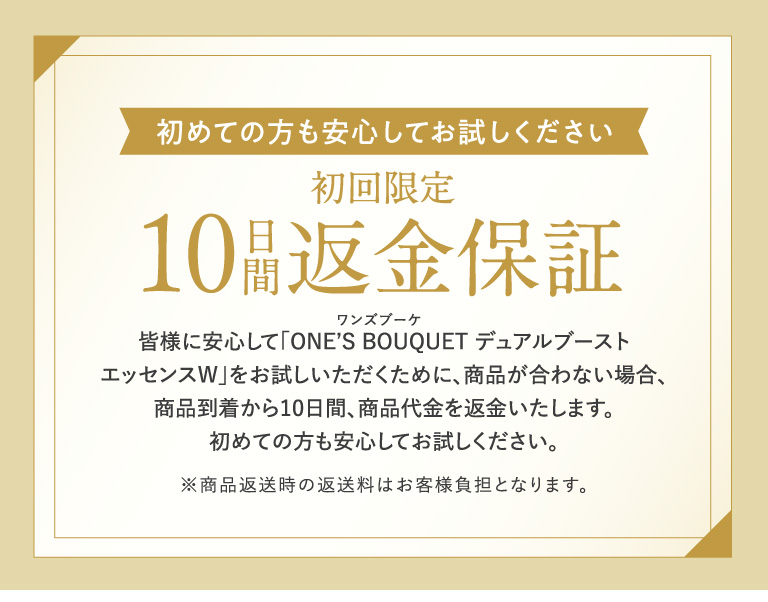 初めての方も安心してお試しください

初回限定

10日間返金保証

ワンズブーケ

皆様に安心して「ONE'S BOUQUET デュアルブーストエッセンスW」をお試しいただくために、商品が合わない場合、商品到着から10日間、商品代金を返金いたします。初めての方も安心してお試しください。

※商品返送時の返送料はお客様負担となります。